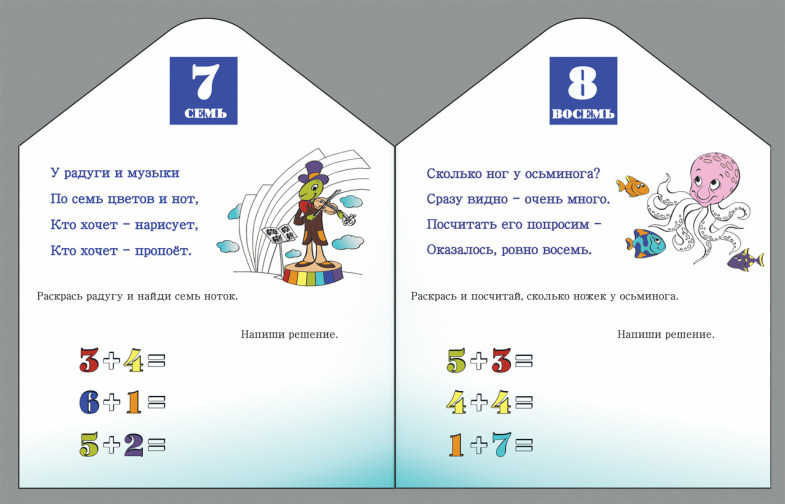 7
СЕМЬ

У радуги и музыки
По семь цветов и нот,
Кто хочет – нарисует,
Кто хочет – пропоёт.

Раскрась радугу и найди семь ноток.

Напиши решение.

$3+4=$

$6+1=$

$5+2=$

8
ВОСЕМЬ

Сколько ног у осьминога?
Сразу видно – очень много.
Посчитать его попросим –
Оказалось, ровно восемь.

Раскрась и посчитай, сколько ножек у осьминога.

Напиши решение.

$5+3=$

$4+4=$

$1+7=$